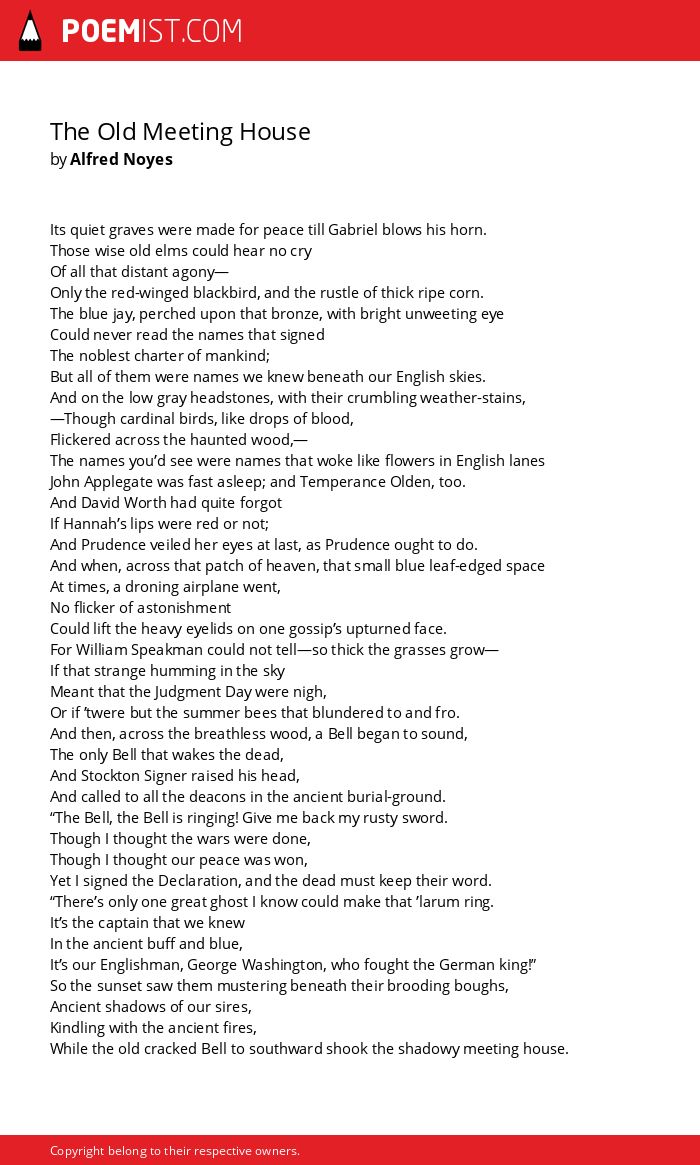 POEMIST.COM

The Old Meeting House
by Alfred Noyes

Its quiet graves were made for peace till Gabriel blows his horn.
Those wise old elms could hear no cry
Of all that distant agony—
Only the red-winged blackbird, and the rustle of thick ripe corn.
The blue jay, perched upon that bronze, with bright unweeting eye
Could never read the names that signed
The noblest charter of mankind;
But all of them were names we knew beneath our English skies.
And on the low gray headstones, with their crumbling weather-stains,
—Though cardinal birds, like drops of blood,
Flickered across the haunted wood,—
The names you'd see were names that woke like flowers in English lanes
John Applegate was fast asleep; and Temperance Olden, too.
And David Worth had quite forgot
If Hannah's lips were red or not;
And Prudence veiled her eyes at last, as Prudence ought to do.
And when, across that patch of heaven, that small blue leaf-edged space
At times, a droning airplane went,
No flicker of astonishment
Could lift the heavy eyelids on one gossip's upturned face.
For William Speakman could not tell—so thick the grasses grow—
If that strange humming in the sky
Meant that the Judgment Day were nigh,
Or if 'twere but the summer bees that blundered to and fro.
And then, across the breathless wood, a Bell began to sound,
The only Bell that wakes the dead,
And Stockton Signer raised his head,
And called to all the deacons in the ancient burial-ground.
"The Bell, the Bell is ringing! Give me back my rusty sword.
Though I thought the wars were done,
Though I thought our peace was won,
Yet I signed the Declaration, and the dead must keep their word.
"There's only one great ghost I know could make that 'larum ring.
It's the captain that we knew
In the ancient buff and blue,
It's our Englishman, George Washington, who fought the German king!"
So the sunset saw them mustering beneath their brooding boughs,
Ancient shadows of our sires,
Kindling with the ancient fires,
While the old cracked Bell to southward shook the shadowy meeting house.

Copyright belong to their respective owners.